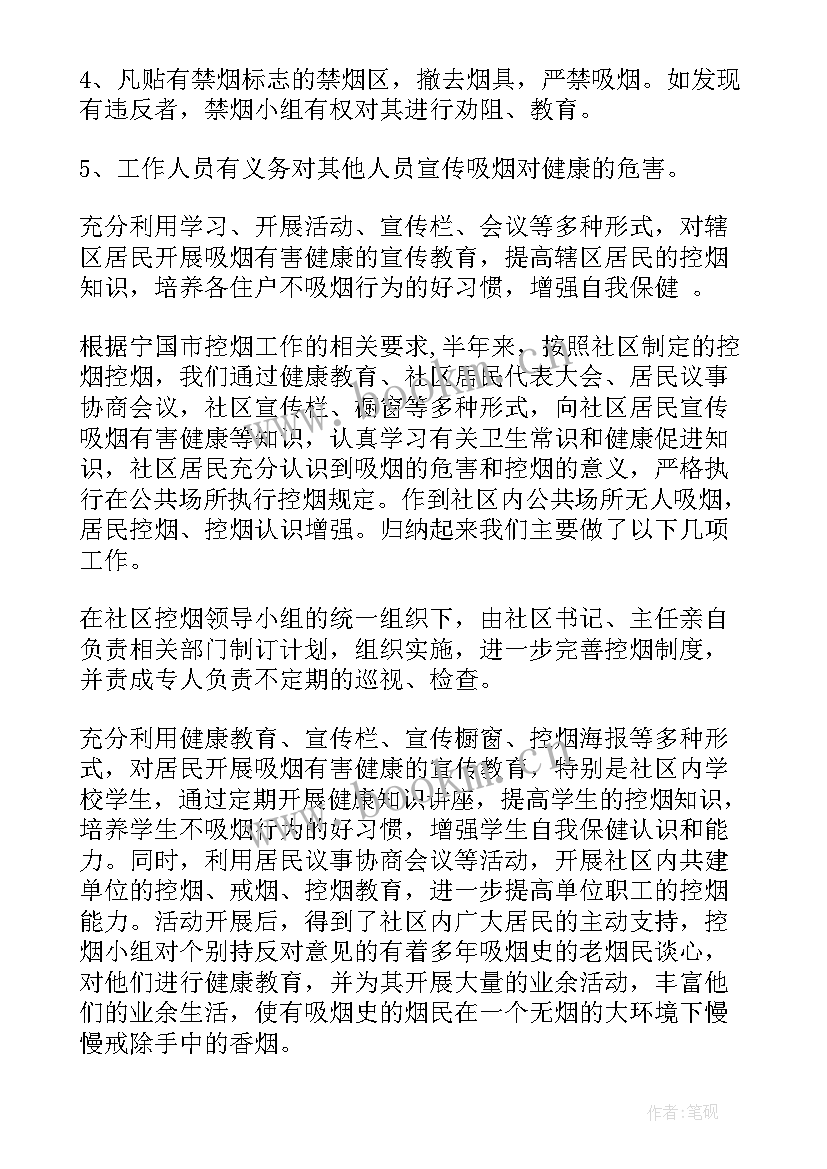 4、凡贴有禁烟标志的禁烟区，撤去烟具，严禁吸烟。如发现有违反者，禁烟小组有权对其进行劝阻、教育。

5、工作人员有义务对其他人员宣传吸烟对健康的危害。

充分利用学习、开展活动、宣传栏、会议等多种形式，对辖区居民开展吸烟有害健康的宣传教育，提高辖区居民的控烟知识，培养各住户不吸烟行为的好习惯，增强自我保健 。

根据宁国市控烟工作的相关要求,半年来，按照社区制定的控烟控烟，我们通过健康教育、社区居民代表大会、居民议事协商会议，社区宣传栏、橱窗等多种形式，向社区居民宣传吸烟有害健康等知识，认真学习有关卫生常识和健康促进知识，社区居民充分认识到吸烟的危害和控烟的意义，严格执行在公共场所执行控烟规定。作到社区内公共场所无人吸烟，居民控烟、控烟认识增强。归纳起来我们主要做了以下几项工作。

在社区控烟领导小组的统一组织下，由社区书记、主任亲自负责相关部门制订计划，组织实施，进一步完善控烟制度，并责成专人负责不定期的巡视、检查。

充分利用健康教育、宣传栏、宣传橱窗、控烟海报等多种形式，对居民开展吸烟有害健康的宣传教育，特别是社区内学校学生，通过定期开展健康知识讲座，提高学生的控烟知识，培养学生不吸烟行为的好习惯，增强学生自我保健认识和能力。同时，利用居民议事协商会议等活动，开展社区内共建单位的控烟、戒烟、控烟教育，进一步提高单位职工的控烟能力。活动开展后，得到了社区内广大居民的主动支持，控烟小组对个别持反对意见的有着多年吸烟史的老烟民谈心，对他们进行健康教育，并为其开展大量的业余活动，丰富他们的业余生活，使有吸烟史的烟民在一个无烟的大环境下慢慢戒除手中的香烟。

作者:笔砚